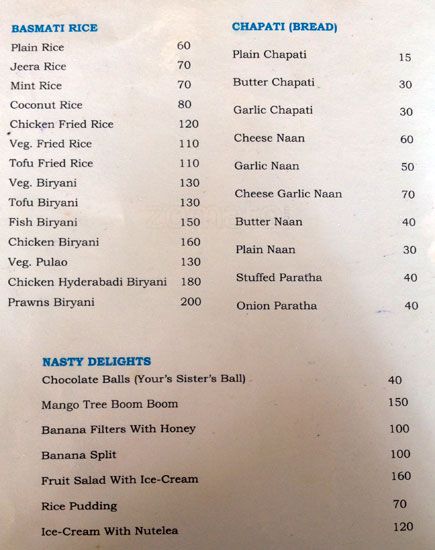 BASMATI RICE

| | |
|---|---|
| Plain Rice | 60 |
| Jeera Rice | 70 |
| Mint Rice | 70 |
| Coconut Rice | 80 |
| Chicken Fried Rice | 120 |
| Veg. Fried Rice | 110 |
| Tofu Fried Rice | 110 |
| Veg. Biryani | 130 |
| Tofu Biryani | 130 |
| Fish Biryani | 150 |
| Chicken Biryani | 160 |
| Veg. Pulao | 130 |
| Chicken Hyderabadi Biryani | 180 |
| Prawns Biryani | 200 |

CHAPATI (BREAD)

| | |
|---|---|
| Plain Chapati | 15 |
| Butter Chapati | 30 |
| Garlic Chapati | 30 |
| Cheese Naan | 60 |
| Garlic Naan | 50 |
| Cheese Garlic Naan | 70 |
| Butter Naan | 40 |
| Plain Naan | 30 |
| Stuffed Paratha | 40 |
| Onion Paratha | 40 |

NASTY DELIGHTS

| | |
|---|---|
| Chocolate Balls (Your's Sister's Ball) | 40 |
| Mango Tree Boom Boom | 150 |
| Banana Filters With Honey | 100 |
| Banana Split | 100 |
| Fruit Salad With Ice-Cream | 160 |
| Rice Pudding | 70 |
| Ice-Cream With Nutelea | 120 |